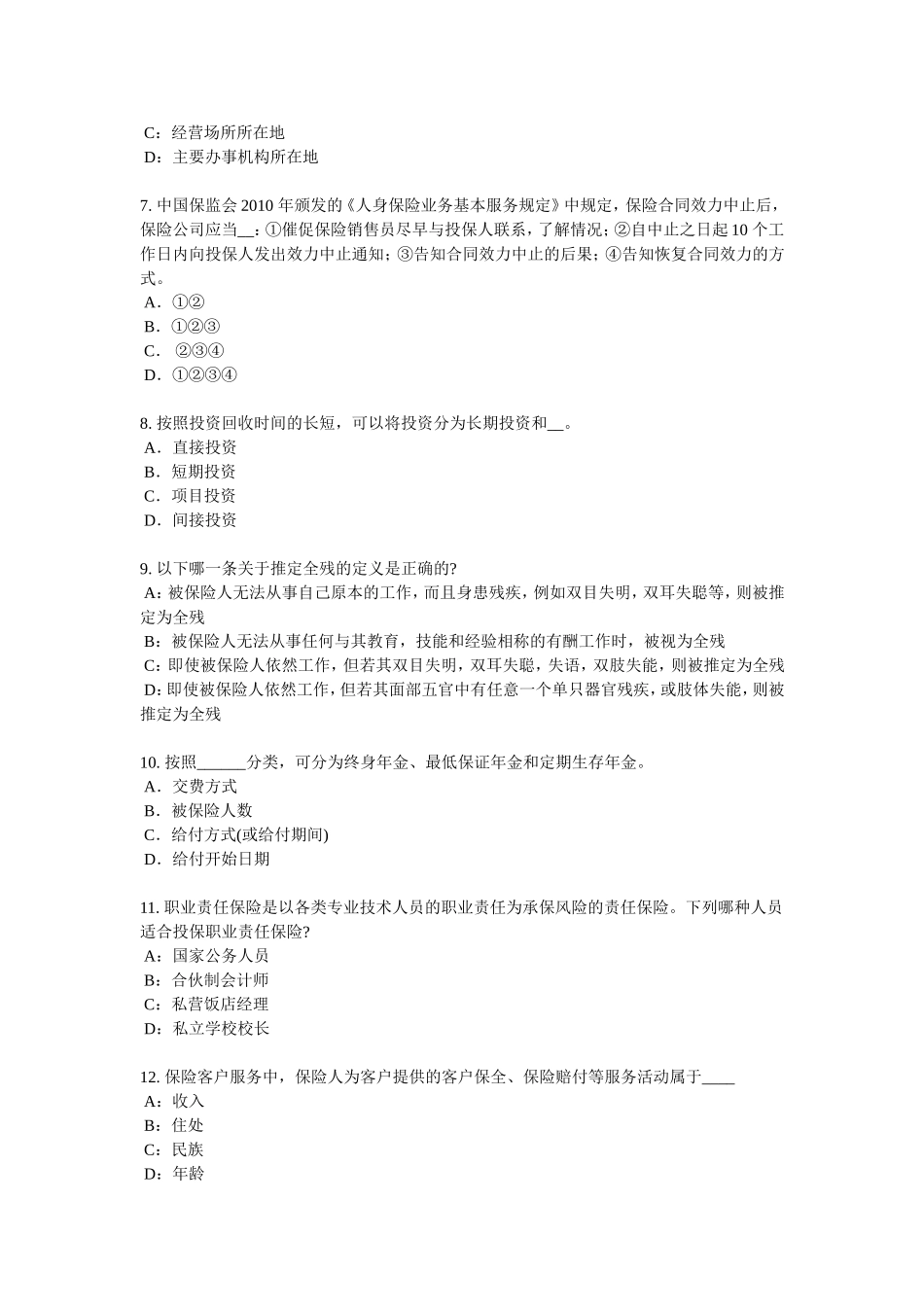 C：经营场所所在地
D：主要办事机构所在地

7. 中国保监会 2010 年颁发的《人身保险业务基本服务规定》中规定，保险合同效力中止后，保险公司应当__：①催促保险销售员尽早与投保人联系，了解情况；②自中止之日起 10 个工作日内向投保人发出效力中止通知；③告知合同效力中止的后果；④告知恢复合同效力的方式。
A．①②
B．①②③
C． ②③④
D．①②③④

8. 按照投资回收时间的长短，可以将投资分为长期投资和__。
A．直接投资
B．短期投资
C．项目投资
D．间接投资

9. 以下哪一条关于推定全残的定义是正确的?
A：被保险人无法从事自己原本的工作，而且身患残疾，例如双目失明，双耳失聪等，则被推定为全残
B：被保险人无法从事任何与其教育，技能和经验相称的有酬工作时，被视为全残
C：即使被保险人依然工作，但若其双目失明，双耳失聪，失语，双肢失能，则被推定为全残
D：即使被保险人依然工作，但若其面部五官中有任意一个单只器官残疾，或肢体失能，则被推定为全残

10. 按照______分类，可分为终身年金、最低保证年金和定期生存年金。
A．交费方式
B．被保险人数
C．给付方式(或给付期间)
D．给付开始日期

11. 职业责任保险是以各类专业技术人员的职业责任为承保风险的责任保险。下列哪种人员适合投保职业责任保险?
A：国家公务人员
B：合伙制会计师
C：私营饭店经理
D：私立学校校长

12. 保险客户服务中，保险人为客户提供的客户保全、保险赔付等服务活动属于____
A：收入
B：住处
C：民族
D：年龄